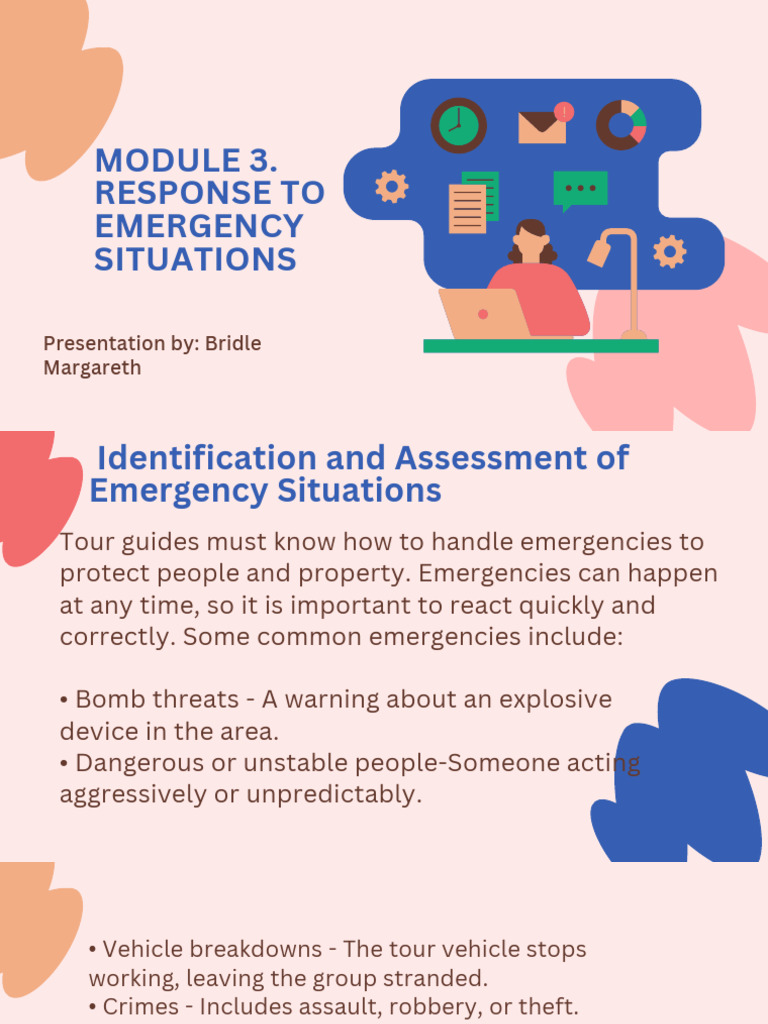 MODULE 3. RESPONSE TO EMERGENCY SITUATIONS

Presentation by: Bridle Margareth

Identification and Assessment of Emergency Situations

Tour guides must know how to handle emergencies to protect people and property. Emergencies can happen at any time, so it is important to react quickly and correctly. Some common emergencies include:

• Bomb threats - A warning about an explosive device in the area.
• Dangerous or unstable people-Someone acting aggressively or unpredictably.

• Vehicle breakdowns - The tour vehicle stops working, leaving the group stranded.
• Crimes - Includes assault, robbery, or theft.